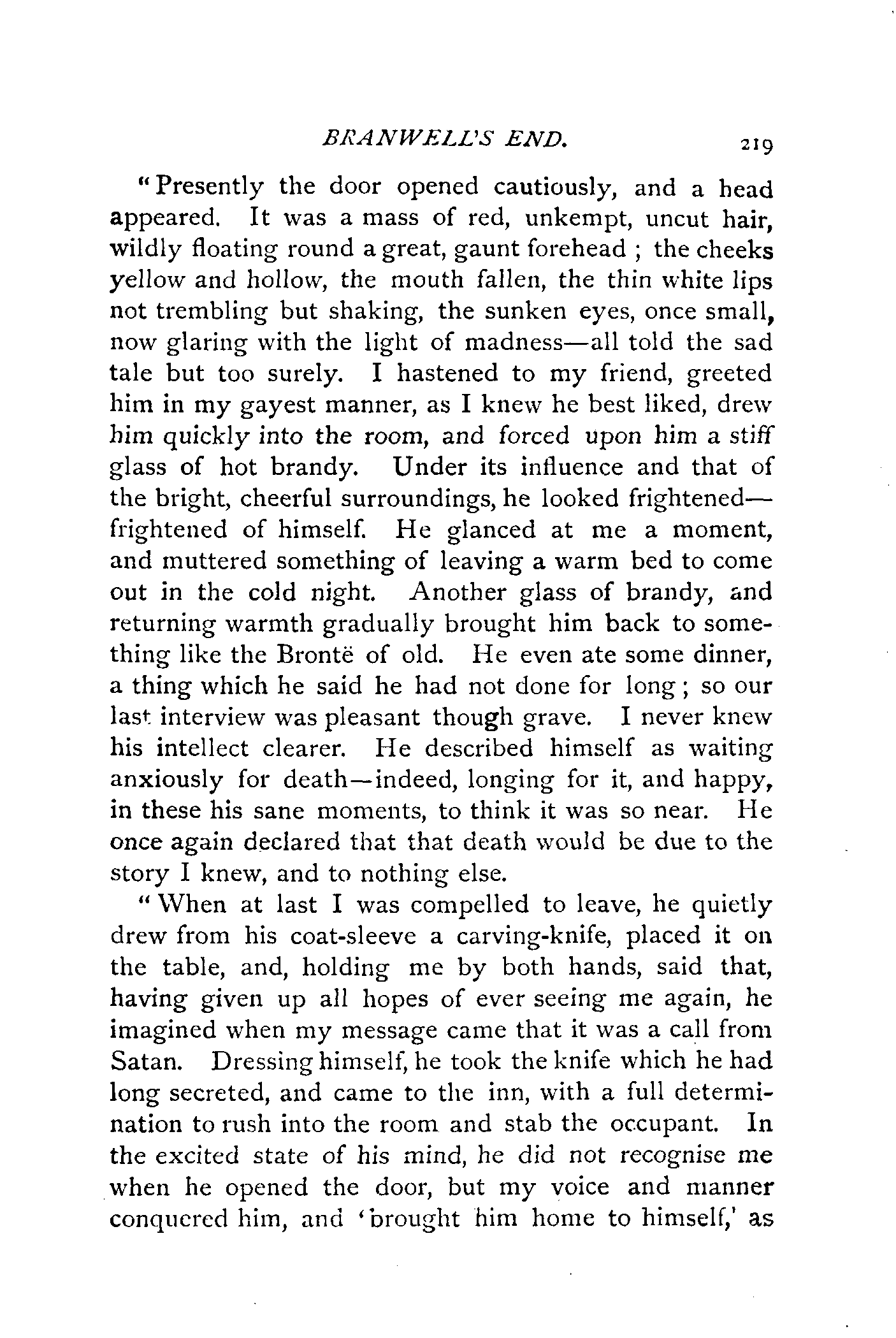 BRANWELL'S END. 219

"Presently the door opened cautiously, and a head appeared. It was a mass of red, unkempt, uncut hair, wildly floating round a great, gaunt forehead ; the cheeks yellow and hollow, the mouth fallen, the thin white lips not trembling but shaking, the sunken eyes, once small, now glaring with the light of madness—all told the sad tale but too surely. I hastened to my friend, greeted him in my gayest manner, as I knew he best liked, drew him quickly into the room, and forced upon him a stiff glass of hot brandy. Under its influence and that of the bright, cheerful surroundings, he looked frightened—frightened of himself. He glanced at me a moment, and muttered something of leaving a warm bed to come out in the cold night. Another glass of brandy, and returning warmth gradually brought him back to something like the Brontë of old. He even ate some dinner, a thing which he said he had not done for long ; so our last interview was pleasant though grave. I never knew his intellect clearer. He described himself as waiting anxiously for death—indeed, longing for it, and happy, in these his sane moments, to think it was so near. He once again declared that that death would be due to the story I knew, and to nothing else.

"When at last I was compelled to leave, he quietly drew from his coat-sleeve a carving-knife, placed it on the table, and, holding me by both hands, said that, having given up all hopes of ever seeing me again, he imagined when my message came that it was a call from Satan. Dressing himself, he took the knife which he had long secreted, and came to the inn, with a full determination to rush into the room and stab the occupant. In the excited state of his mind, he did not recognise me when he opened the door, but my voice and manner conquered him, and 'brought him home to himself,' as